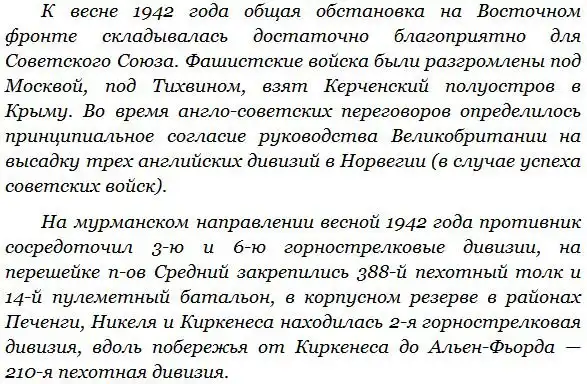 К весне 1942 года общая обстановка на Восточном фронте складывалась достаточно благоприятно для Советского Союза. Фашистские войска были разгромлены под Москвой, под Тихвином, взят Керченский полуостров в Крыму. Во время англо-советских переговоров определилось принципиальное согласие руководства Великобритании на высадку трех английских дивизий в Норвегии (в случае успеха советских войск).

На мурманском направлении весной 1942 года противник сосредоточил 3-ю и 6-ю горнострелковые дивизии, на перешейке п-ов Средний закрепились 388-й пехотный толк и 14-й пулеметный батальон, в корпусном резерве в районах Печенги, Никеля и Киркенеса находилась 2-я горнострелковая дивизия, вдоль побережья от Киркенеса до Альен-Фьорда — 210-я пехотная дивизия.